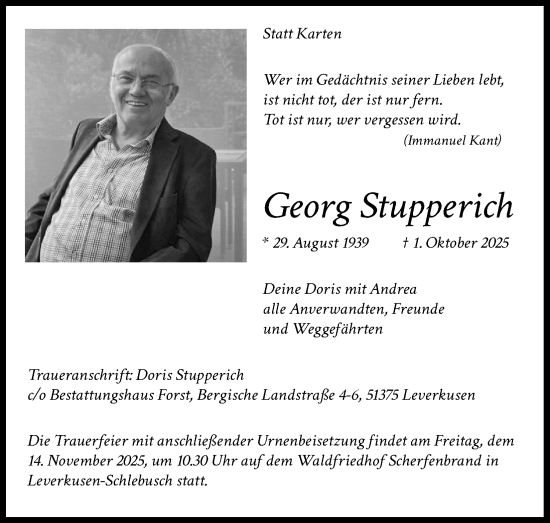 Statt Karten

Wer im Gedächtnis seiner Lieben lebt,
ist nicht tot, der ist nur fern.
Tot ist nur, wer vergessen wird.
(Immanuel Kant)

Georg Stupperich

* 29. August 1939 † 1. Oktober 2025

Deine Doris mit Andrea
alle Anverwandten, Freunde
und Weggefährten

Traueranschrift: Doris Stupperich
c/o Bestattungshaus Forst, Bergische Landstraße 4-6, 51375 Leverkusen

Die Trauerfeier mit anschließender Urnenbeisetzung findet am Freitag, dem 14. November 2025, um 10.30 Uhr auf dem Waldfriedhof Scherfenbrand in Leverkusen-Schlebusch statt.